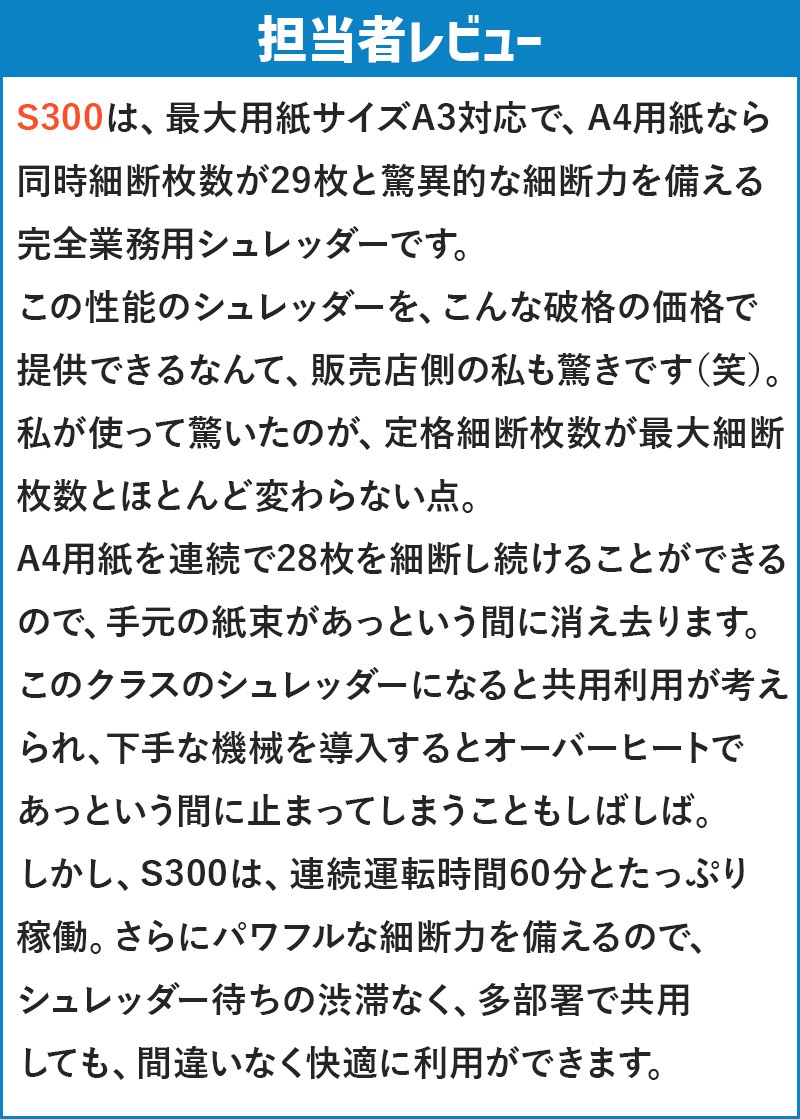 担当者レビュー

S300は、最大用紙サイズA3対応で、A4用紙なら同時細断枚数が29枚と驚異的な細断力を備える完全業務用シュレッダーです。
この性能のシュレッダーを、こんな破格の価格で提供できるなんて、販売店側の私も驚きです(笑)。
私が使って驚いたのが、定格細断枚数が最大細断枚数とほとんど変わらない点。
A4用紙を連続で28枚を細断し続けることができるので、手元の紙束があっという間に消え去ります。
このクラスのシュレッダーになると共用利用が考えられ、下手な機械を導入するとオーバーヒートであっという間に止まってしまうこともしばしば。
しかし、S300は、連続運転時間60分とたっぷり稼働。さらにパワフルな細断力を備えるので、シュレッダー待ちの渋滞なく、多部署で共用しても、間違いなく快適に利用ができます。